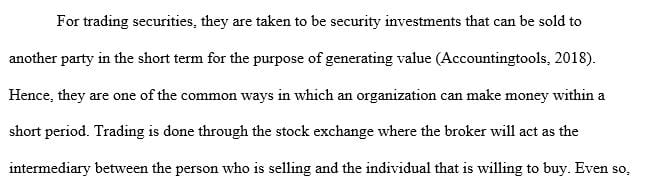 For trading securities, they are taken to be security investments that can be sold to another party in the short term for the purpose of generating value (Accountingtools, 2018). Hence, they are one of the common ways in which an organization can make money within a short period. Trading is done through the stock exchange where the broker will act as the intermediary between the person who is selling and the individual that is willing to buy. Even so,